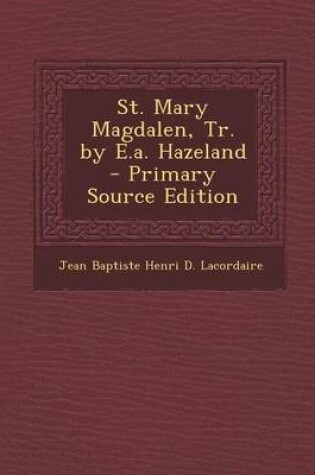 St. Mary Magdalen, Tr. by E.a. Hazeland - Primary Source Edition

Jean Baptiste Henri D. Lacordaire